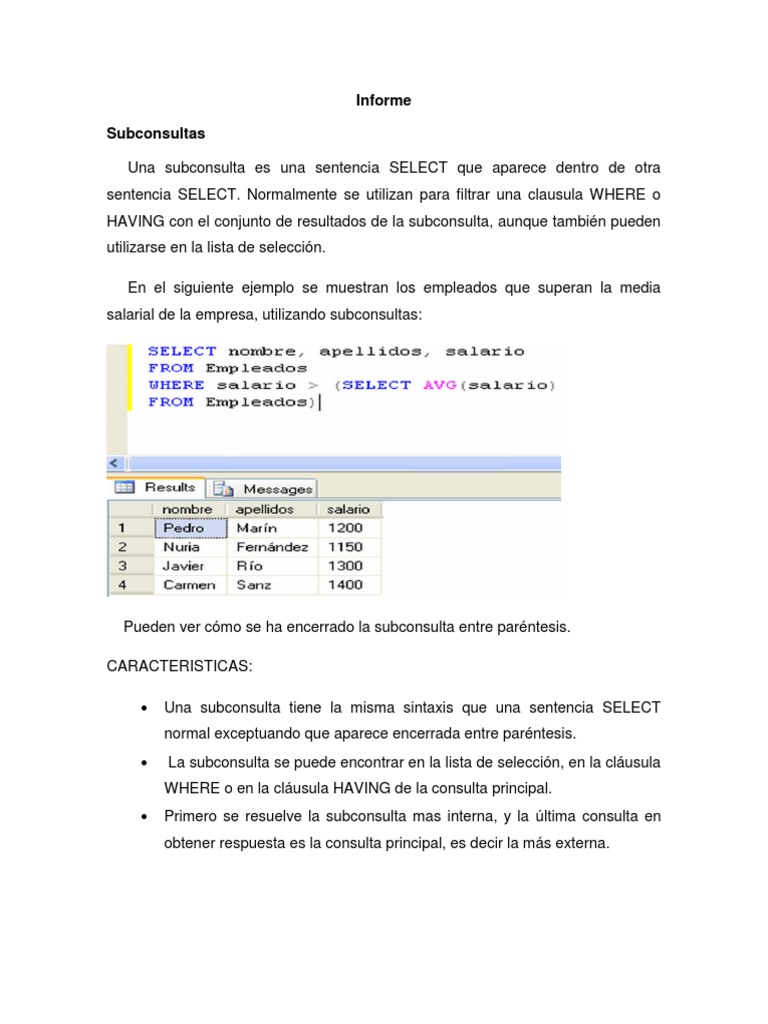 Informe

Subconsultas

Una subconsulta es una sentencia SELECT que aparece dentro de otra sentencia SELECT. Normalmente se utilizan para filtrar una clausula WHERE o HAVING con el conjunto de resultados de la subconsulta, aunque también pueden utilizarse en la lista de selección.

En el siguiente ejemplo se muestran los empleados que superan la media salarial de la empresa, utilizando subconsultas:

SELECT nombre, apellidos, salario
FROM Empleados
WHERE salario > (SELECT AVG(salario)
FROM Empleados)

Results Messages

| | nombre | apellidos | salario |
|---|---|---|---|
| 1 | Pedro | Marín | 1200 |
| 2 | Nuria | Fernández | 1150 |
| 3 | Javier | Río | 1300 |
| 4 | Carmen | Sanz | 1400 |

Pueden ver cómo se ha encerrado la subconsulta entre paréntesis.

CARACTERISTICAS:

• Una subconsulta tiene la misma sintaxis que una sentencia SELECT normal exceptuando que aparece encerrada entre paréntesis.

• La subconsulta se puede encontrar en la lista de selección, en la cláusula WHERE o en la cláusula HAVING de la consulta principal.

• Primero se resuelve la subconsulta mas interna, y la última consulta en obtener respuesta es la consulta principal, es decir la más externa.